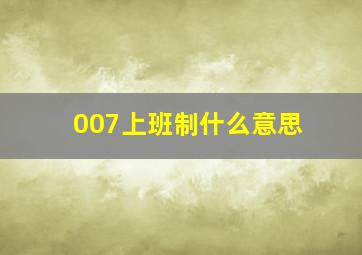 007上班制什么意思